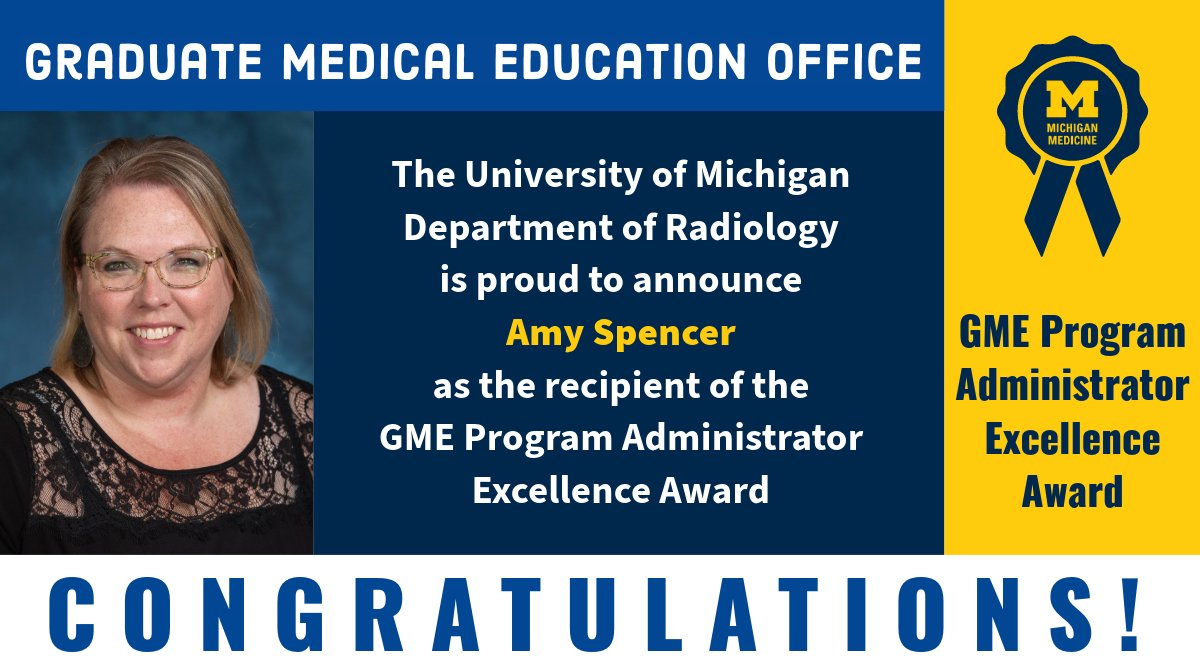 GRADUATE MEDICAL EDUCATION OFFICE

The University of Michigan Department of Radiology is proud to announce Amy Spencer as the recipient of the GME Program Administrator Excellence Award

M
MICHIGAN MEDICINE

GME Program Administrator Excellence Award

CONGRATULATIONS!